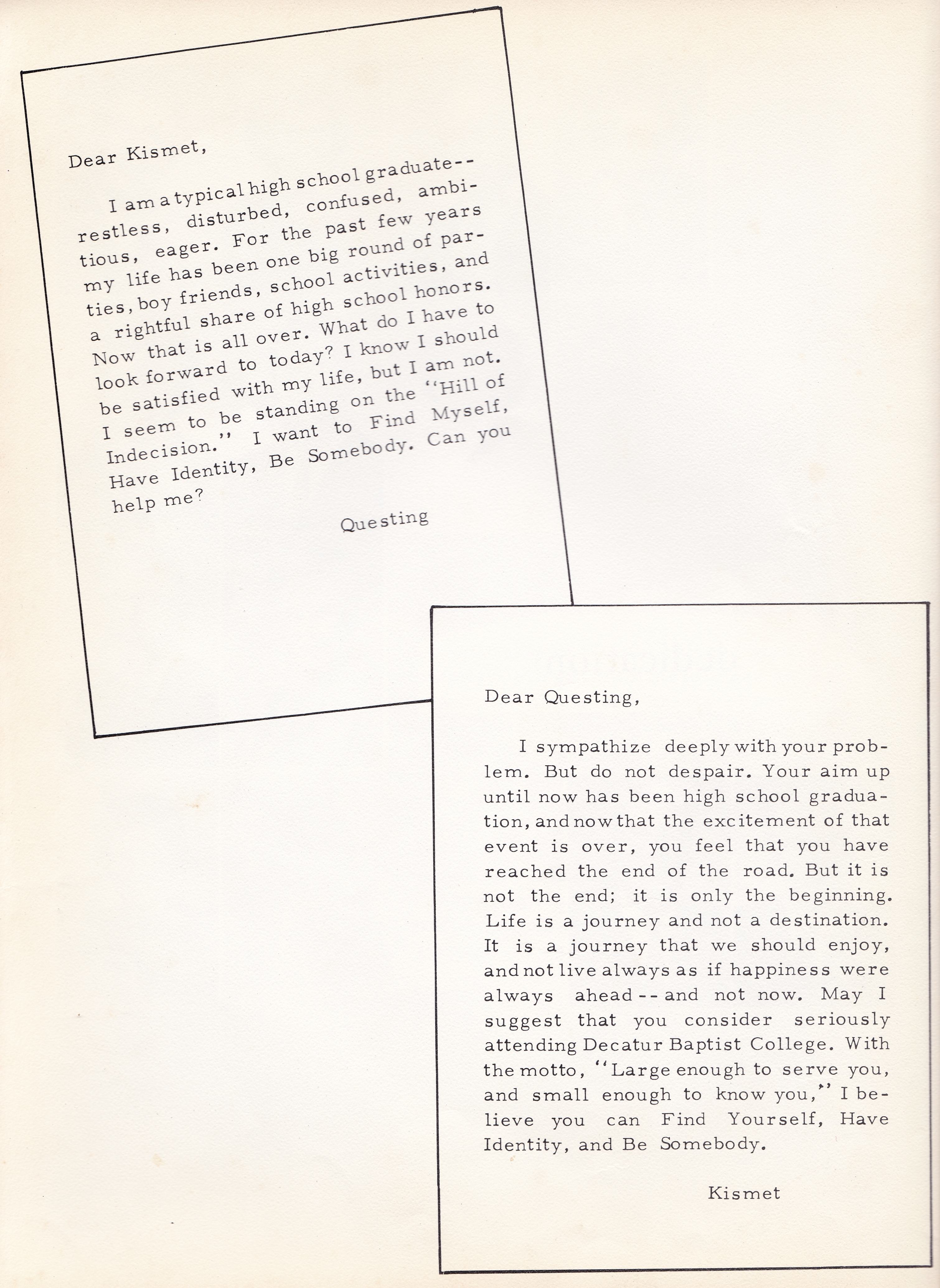 Dear Kismet,

I am a typical high school graduate--restless, disturbed, confused, ambitious, eager. For the past few years my life has been one big round of parties, boy friends, school activities, and a rightful share of high school honors. Now that is all over. What do I have to look forward to today? I know I should be satisfied with my life, but I am not. I seem to be standing on the "Hill of Indecision." I want to Find Myself, Have Identity, Be Somebody. Can you help me?

Questing

Dear Questing,

I sympathize deeply with your problem. But do not despair. Your aim up until now has been high school graduation, and now that the excitement of that event is over, you feel that you have reached the end of the road. But it is not the end; it is only the beginning. Life is a journey and not a destination. It is a journey that we should enjoy, and not live always as if happiness were always ahead -- and not now. May I suggest that you consider seriously attending Decatur Baptist College. With the motto, "Large enough to serve you, and small enough to know you," I believe you can Find Yourself, Have Identity, and Be Somebody.

Kismet